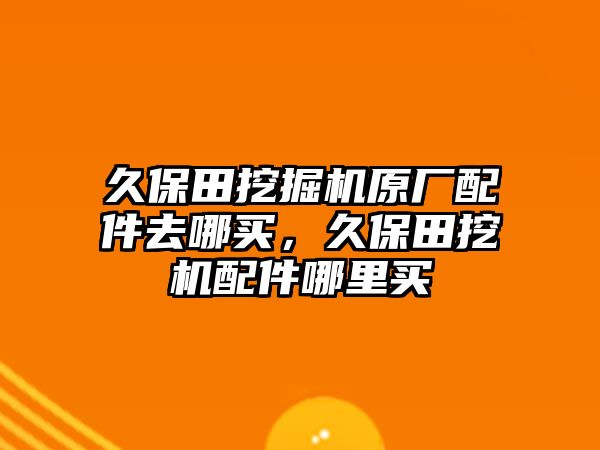 久保田挖掘机原厂配件去哪买，久保田挖机配件哪里买